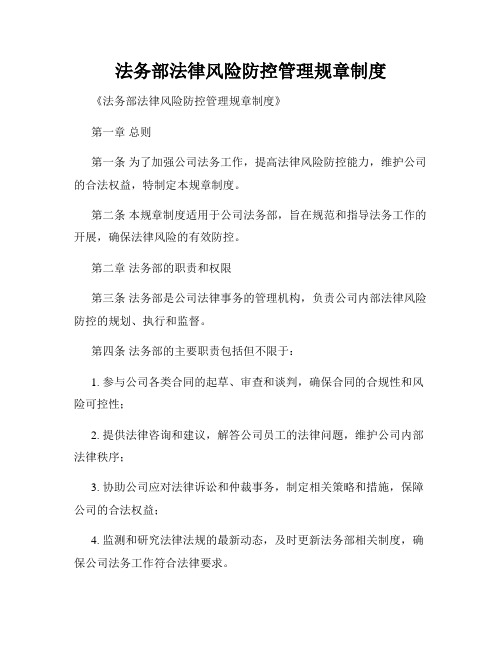 法务部法律风险防控管理规章制度

《法务部法律风险防控管理规章制度》

第一章 总则

第一条 为了加强公司法务工作，提高法律风险防控能力，维护公司的合法权益，特制定本规章制度。

第二条 本规章制度适用于公司法务部，旨在规范和指导法务工作的开展，确保法律风险的有效防控。

第二章 法务部的职责和权限

第三条 法务部是公司法律事务的管理机构，负责公司内部法律风险防控的规划、执行和监督。

第四条 法务部的主要职责包括但不限于：

1. 参与公司各类合同的起草、审查和谈判，确保合同的合规性和风险可控性；

2. 提供法律咨询和建议，解答公司员工的法律问题，维护公司内部法律秩序；

3. 协助公司应对法律诉讼和仲裁事务，制定相关策略和措施，保障公司的合法权益；

4. 监测和研究法律法规的最新动态，及时更新法务部相关制度，确保公司法务工作符合法律要求。